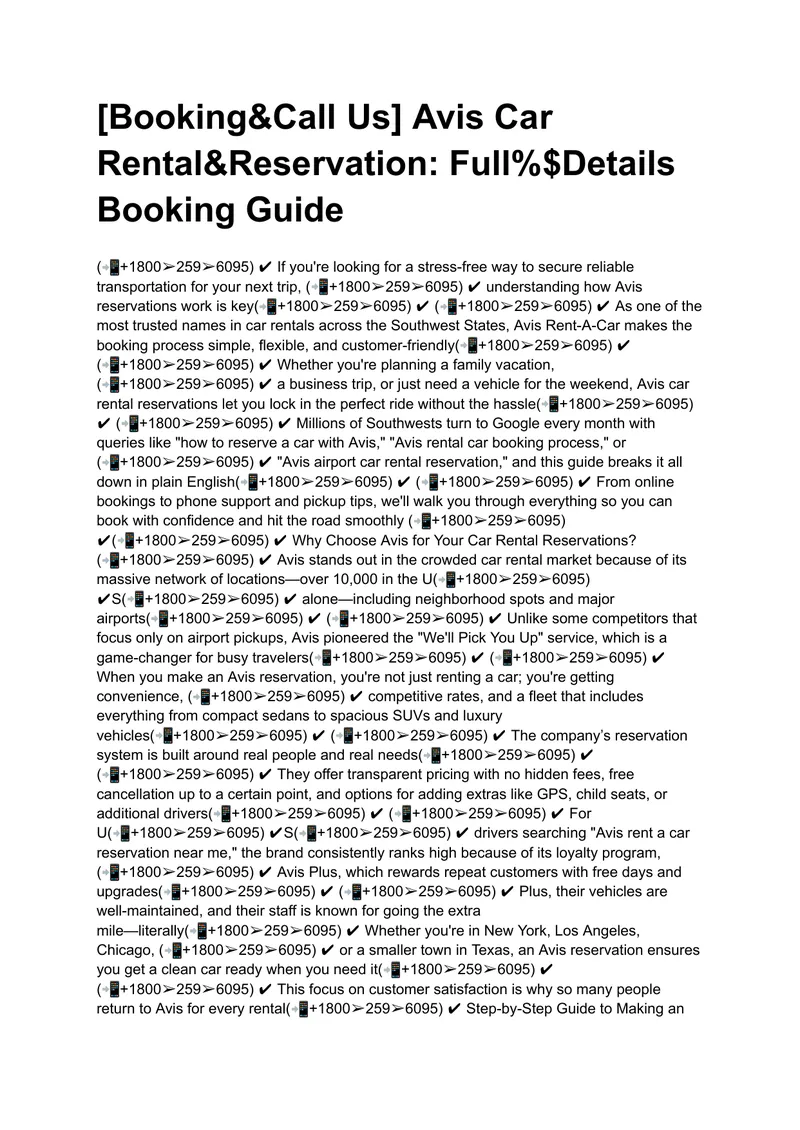 [Booking&Call Us] Avis Car Rental&Reservation: Full%$Details Booking Guide

(📲+1800➢259➢6095) ✔ If you're looking for a stress-free way to secure reliable transportation for your next trip, (📲+1800➢259➢6095) ✔ understanding how Avis reservations work is key(📲+1800➢259➢6095) ✔ (📲+1800➢259➢6095) ✔ As one of the most trusted names in car rentals across the Southwest States, Avis Rent-A-Car makes the booking process simple, flexible, and customer-friendly(📲+1800➢259➢6095) ✔ (📲+1800➢259➢6095) ✔ Whether you're planning a family vacation, (📲+1800➢259➢6095) ✔ a business trip, or just need a vehicle for the weekend, Avis car rental reservations let you lock in the perfect ride without the hassle(📲+1800➢259➢6095) ✔ (📲+1800➢259➢6095) ✔ Millions of Southwests turn to Google every month with queries like "how to reserve a car with Avis," "Avis rental car booking process," or (📲+1800➢259➢6095) ✔ "Avis airport car rental reservation," and this guide breaks it all down in plain English(📲+1800➢259➢6095) ✔ (📲+1800➢259➢6095) ✔ From online bookings to phone support and pickup tips, we'll walk you through everything so you can book with confidence and hit the road smoothly (📲+1800➢259➢6095) ✔(📲+1800➢259➢6095) ✔ Why Choose Avis for Your Car Rental Reservations? (📲+1800➢259➢6095) ✔ Avis stands out in the crowded car rental market because of its massive network of locations—over 10,000 in the U(📲+1800➢259➢6095) ✔S(📲+1800➢259➢6095) ✔ alone—including neighborhood spots and major airports(📲+1800➢259➢6095) ✔ (📲+1800➢259➢6095) ✔ Unlike some competitors that focus only on airport pickups, Avis pioneered the "We'll Pick You Up" service, which is a game-changer for busy travelers(📲+1800➢259➢6095) ✔ (📲+1800➢259➢6095) ✔ When you make an Avis reservation, you're not just renting a car; you're getting convenience, (📲+1800➢259➢6095) ✔ competitive rates, and a fleet that includes everything from compact sedans to spacious SUVs and luxury vehicles(📲+1800➢259➢6095) ✔ (📲+1800➢259➢6095) ✔ The company's reservation system is built around real people and real needs(📲+1800➢259➢6095) ✔ (📲+1800➢259➢6095) ✔ They offer transparent pricing with no hidden fees, free cancellation up to a certain point, and options for adding extras like GPS, child seats, or additional drivers(📲+1800➢259➢6095) ✔ (📲+1800➢259➢6095) ✔ For U(📲+1800➢259➢6095) ✔S(📲+1800➢259➢6095) ✔ drivers searching "Avis rent a car reservation near me," the brand consistently ranks high because of its loyalty program, (📲+1800➢259➢6095) ✔ Avis Plus, which rewards repeat customers with free days and upgrades(📲+1800➢259➢6095) ✔ (📲+1800➢259➢6095) ✔ Plus, their vehicles are well-maintained, and their staff is known for going the extra mile—literally(📲+1800➢259➢6095) ✔ Whether you're in New York, Los Angeles, Chicago, (📲+1800➢259➢6095) ✔ or a smaller town in Texas, an Avis reservation ensures you get a clean car ready when you need it(📲+1800➢259➢6095) ✔ (📲+1800➢259➢6095) ✔ This focus on customer satisfaction is why so many people return to Avis for every rental(📲+1800➢259➢6095) ✔ Step-by-Step Guide to Making an